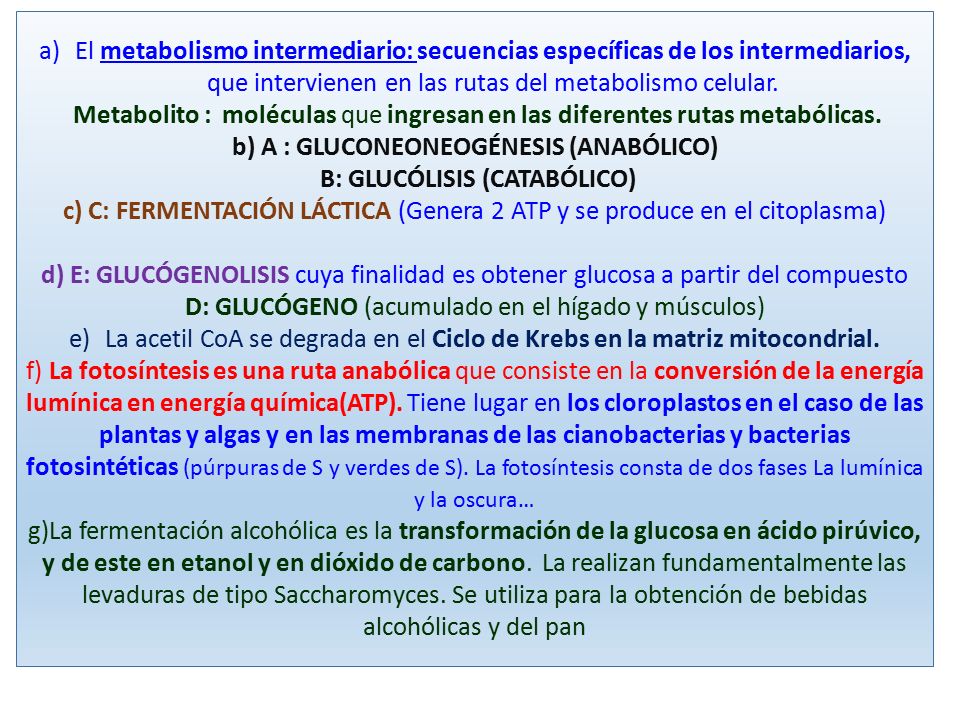 a) El metabolismo intermediario: secuencias específicas de los intermediarios, que intervienen en las rutas del metabolismo celular.
Metabolito : moléculas que ingresan en las diferentes rutas metabólicas.
b) A : GLUCONEONEOGÉNESIS (ANABÓLICO)
B: GLUCÓLISIS (CATABÓLICO)
c) C: FERMENTACIÓN LÁCTICA (Genera 2 ATP y se produce en el citoplasma)

d) E: GLUCÓGENOLISIS cuya finalidad es obtener glucosa a partir del compuesto D: GLUCÓGENO (acumulado en el hígado y músculos)
e) La acetil CoA se degrada en el Ciclo de Krebs en la matriz mitocondrial.
f) La fotosíntesis es una ruta anabólica que consiste en la conversión de la energía lumínica en energía química(ATP). Tiene lugar en los cloroplastos en el caso de las plantas y algas y en las membranas de las cianobacterias y bacterias fotosintéticas (púrpuras de S y verdes de S). La fotosíntesis consta de dos fases La lumínica y la oscura…
g)La fermentación alcohólica es la transformación de la glucosa en ácido pirúvico, y de este en etanol y en dióxido de carbono. La realizan fundamentalmente las levaduras de tipo Saccharomyces. Se utiliza para la obtención de bebidas alcohólicas y del pan